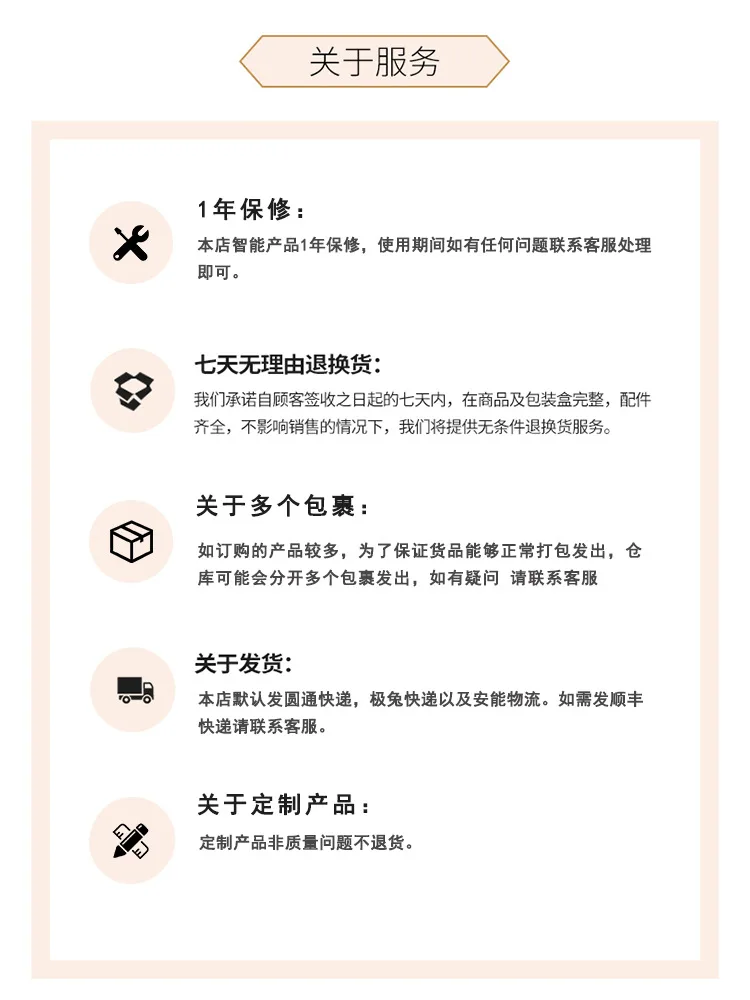 关于服务

1年保修：
本店智能产品1年保修，使用期间如有任何问题联系客服处理即可。

七天无理由退换货:
我们承诺自顾客签收之日起的七天内，在商品及包装盒完整，配件齐全，不影响销售的情况下，我们将提供无条件退换货服务。

关于多个包裹：
如订购的产品较多，为了保证货品能够正常打包发出，仓库可能会分开多个包裹发出，如有疑问 请联系客服

关于发货:
本店默认发圆通快递，极兔快递以及安能物流。如需发顺丰快递请联系客服。

关于定制产品：
定制产品非质量问题不退货。